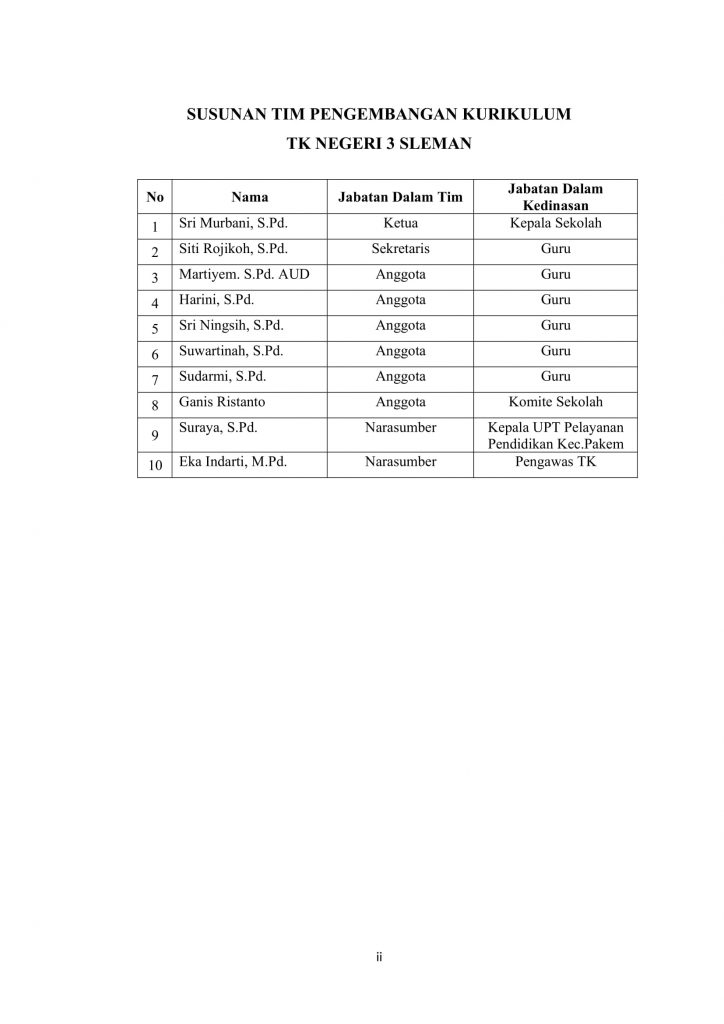 SUSUNAN TIM PENGEMBANGAN KURIKULUM
TK NEGERI 3 SLEMAN

| No | Nama | Jabatan Dalam Tim | Jabatan Dalam Kedinasan |
|---|---|---|---|
| 1 | Sri Murbani, S.Pd. | Ketua | Kepala Sekolah |
| 2 | Siti Rojikoh, S.Pd. | Sekretaris | Guru |
| 3 | Martiyem. S.Pd. AUD | Anggota | Guru |
| 4 | Harini, S.Pd. | Anggota | Guru |
| 5 | Sri Ningsih, S.Pd. | Anggota | Guru |
| 6 | Suwartinah, S.Pd. | Anggota | Guru |
| 7 | Sudarmi, S.Pd. | Anggota | Guru |
| 8 | Ganis Ristanto | Anggota | Komite Sekolah |
| 9 | Suraya, S.Pd. | Narasumber | Kepala UPT Pelayanan Pendidikan Kec.Pakem |
| 10 | Eka Indarti, M.Pd. | Narasumber | Pengawas TK |

ii